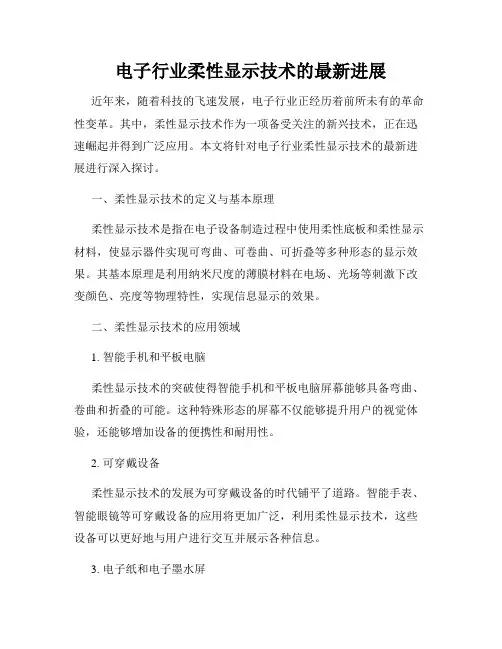 电子行业柔性显示技术的最新进展

近年来，随着科技的飞速发展，电子行业正经历着前所未有的革命性变革。其中，柔性显示技术作为一项备受关注的新兴技术，正在迅速崛起并得到广泛应用。本文将针对电子行业柔性显示技术的最新进展进行深入探讨。

一、柔性显示技术的定义与基本原理

柔性显示技术是指在电子设备制造过程中使用柔性底板和柔性显示材料，使显示器件实现可弯曲、可卷曲、可折叠等多种形态的显示效果。其基本原理是利用纳米尺度的薄膜材料在电场、光场等刺激下改变颜色、亮度等物理特性，实现信息显示的效果。

二、柔性显示技术的应用领域

1. 智能手机和平板电脑

柔性显示技术的突破使得智能手机和平板电脑屏幕能够具备弯曲、卷曲和折叠的可能。这种特殊形态的屏幕不仅能够提升用户的视觉体验，还能够增加设备的便携性和耐用性。

2. 可穿戴设备

柔性显示技术的发展为可穿戴设备的时代铺平了道路。智能手表、智能眼镜等可穿戴设备的应用将更加广泛，利用柔性显示技术，这些设备可以更好地与用户进行交互并展示各种信息。

3. 电子纸和电子墨水屏